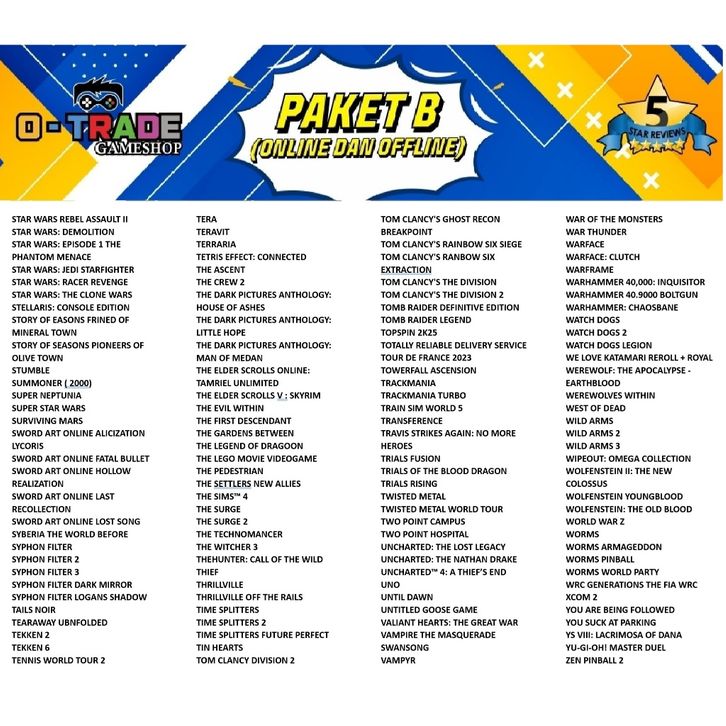 O-TRADE
GAMESHOP

PAKET B
(ONLINE DAN OFFLINE)

5
STAR REVIEWS

STAR WARS REBEL ASSAULT II
STAR WARS: DEMOLITION
STAR WARS: EPISODE 1 THE PHANTOM MENACE
STAR WARS: JEDI STARFIGHTER
STAR WARS: RACER REVENGE
STAR WARS: THE CLONE WARS
STELLARIS: CONSOLE EDITION
STORY OF EASONS FRINED OF MINERAL TOWN
STORY OF SEASONS PIONEERS OF OLIVE TOWN
STUMBLE
SUMMONER ( 2000)
SUPER NEPTUNIA
SUPER STAR WARS
SURVIVING MARS
SWORD ART ONLINE ALICIZATION LYCORIS
SWORD ART ONLINE FATAL BULLET
SWORD ART ONLINE HOLLOW REALIZATION
SWORD ART ONLINE LAST RECOLLECTION
SWORD ART ONLINE LOST SONG
SYBERIA THE WORLD BEFORE
SYPHON FILTER
SYPHON FILTER 2
SYPHON FILTER 3
SYPHON FILTER DARK MIRROR
SYPHON FILTER LOGANS SHADOW
TAILS NOIR
TEARAWAY UBNFOLDED
TEKKEN 2
TEKKEN 6
TENNIS WORLD TOUR 2

TERA
TERAVIT
TERRARIA
TETRIS EFFECT: CONNECTED
THE ASCENT
THE CREW 2
THE DARK PICTURES ANTHOLOGY: HOUSE OF ASHES
THE DARK PICTURES ANTHOLOGY: LITTLE HOPE
THE DARK PICTURES ANTHOLOGY: MAN OF MEDAN
THE ELDER SCROLLS ONLINE: TAMRIEL UNLIMITED
THE ELDER SCROLLS V : SKYRIM
THE EVIL WITHIN
THE FIRST DESCENDANT
THE GARDENS BETWEEN
THE LEGEND OF DRAGOON
THE LEGO MOVIE VIDEOGAME
THE PEDESTRIAN
THE SETTLERS NEW ALLIES
THE SIMS™ 4
THE SURGE
THE SURGE 2
THE TECHNOMANCER
THE WITCHER 3
THEHUNTER: CALL OF THE WILD
THIEF
THRILLVILLE
THRILLVILLE OFF THE RAILS
TIME SPLITTERS
TIME SPLITTERS 2
TIME SPLITTERS FUTURE PERFECT
TIN HEARTS
TOM CLANCY DIVISION 2

TOM CLANCY'S GHOST RECON BREAKPOINT
TOM CLANCY'S RAINBOW SIX SIEGE
TOM CLANCY'S RANBOW SIX EXTRACTION
TOM CLANCY'S THE DIVISION
TOM CLANCY'S THE DIVISION 2
TOMB RAIDER DEFINITIVE EDITION
TOMB RAIDER LEGEND
TOPSPIN 2K25
TOTALLY RELIABLE DELIVERY SERVICE
TOUR DE FRANCE 2023
TOWERFALL ASCENSION
TRACKMANIA
TRACKMANIA TURBO
TRAIN SIM WORLD 5
TRANSFERENCE
TRAVIS STRIKES AGAIN: NO MORE HEROES
TRIALS FUSION
TRIALS OF THE BLOOD DRAGON
TRIALS RISING
TWISTED METAL
TWISTED METAL WORLD TOUR
TWO POINT CAMPUS
TWO POINT HOSPITAL
UNCHARTED: THE LOST LEGACY
UNCHARTED: THE NATHAN DRAKE
UNCHARTED™ 4: A THIEF'S END
UNO
UNTIL DAWN
UNTITLED GOOSE GAME
VALIANT HEARTS: THE GREAT WAR
VAMPIRE THE MASQUERADE SWANSONG
VAMPYR

WAR OF THE MONSTERS
WAR THUNDER
WARFACE
WARFACE: CLUTCH
WARFRAME
WARHAMMER 40,000: INQUISITOR
WARHAMMER 40.9000 BOLTGUN
WARHAMMER: CHAOSBANE
WATCH DOGS
WATCH DOGS 2
WATCH DOGS LEGION
WE LOVE KATAMARI REROLL + ROYAL
WEREWOLF: THE APOCALYPSE - EARTHBLOOD
WEREWOLVES WITHIN
WEST OF DEAD
WILD ARMS
WILD ARMS 2
WILD ARMS 3
WIPEOUT: OMEGA COLLECTION
WOLFENSTEIN II: THE NEW COLOSSUS
WOLFENSTEIN YOUNGBLOOD
WOLFENSTEIN: THE OLD BLOOD
WORLD WAR Z
WORMS
WORMS ARMAGEDDON
WORMS PINBALL
WORMS WORLD PARTY
WRC GENERATIONS THE FIA WRC
XCOM 2
YOU ARE BEING FOLLOWED
YOU SUCK AT PARKING
YS VIII: LACRIMOSA OF DANA
YU-GI-OH! MASTER DUEL
ZEN PINBALL 2